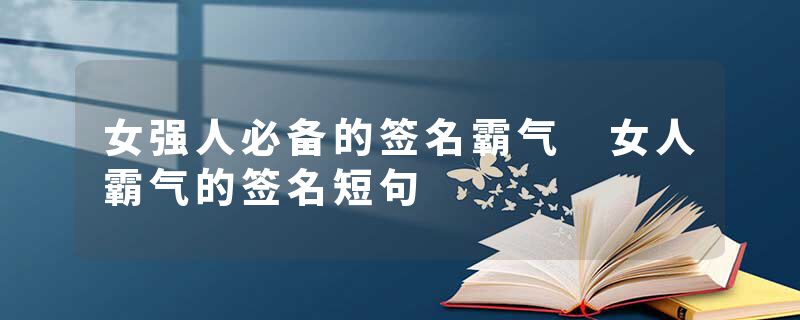 女强人必备的签名霸气　女人霸气的签名短句